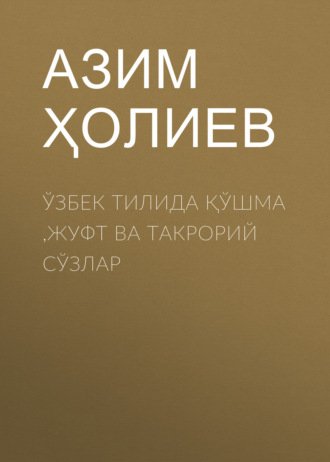 АЗИМ ҲОЛИЕВ

ЎЗБЕК ТИЛИДА ҚЎШМА ,ЖУФТ ВА ТАКРОРИЙ СЎЗЛАР